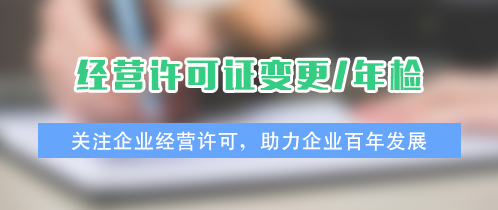 经营许可证变更/年检

关注企业经营许可，助力企业百年发展